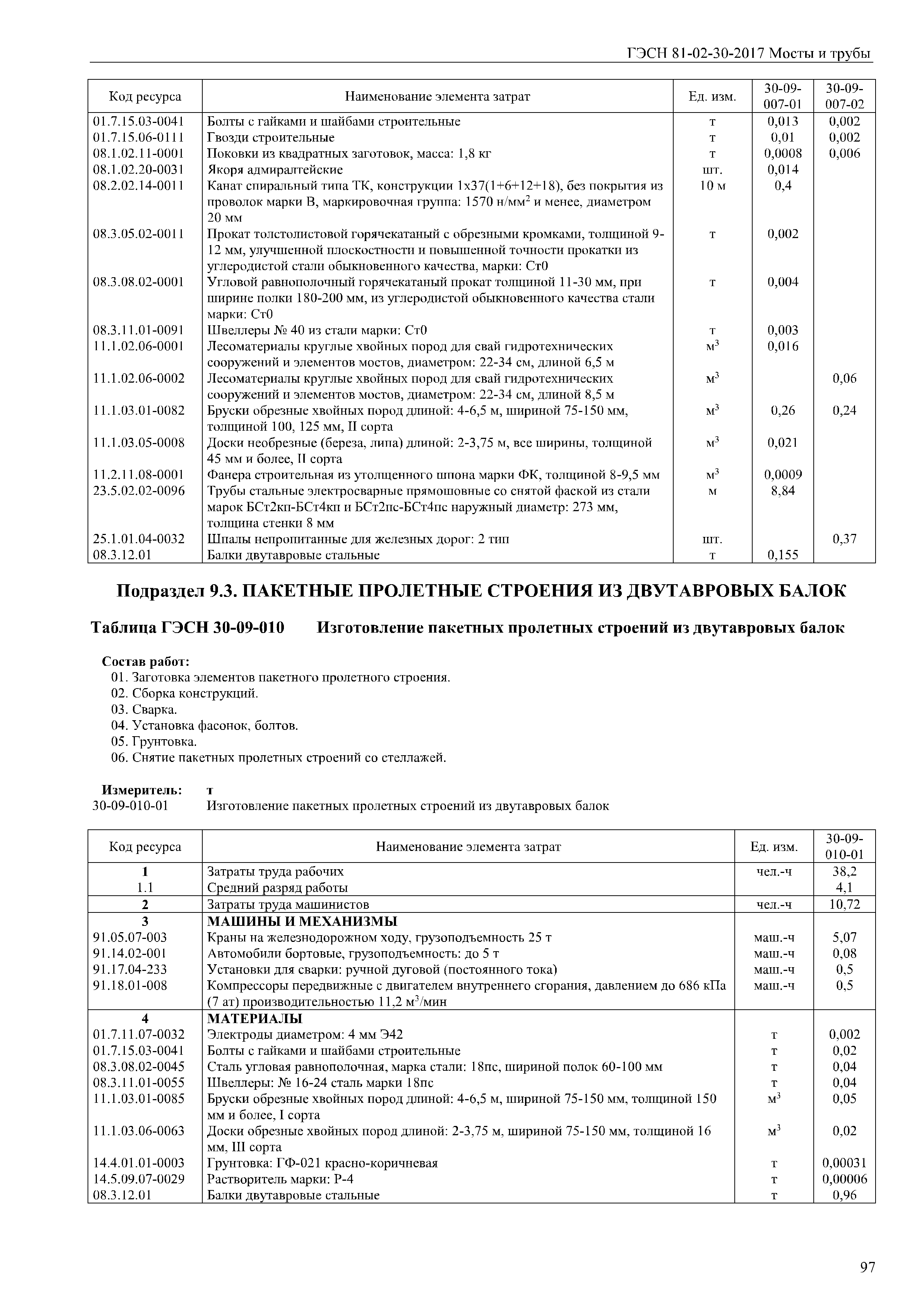 ГЭСН 81-02-30-2017 Мосты и трубы

| Код ресурса | Наименование элемента затрат | Ед. изм. | 30-09-007-01 | 30-09-007-02 |
|---|---|---|---|---|
| 01.7.15.03-0041 | Болты с гайками и шайбами строительные | т | 0,013 | 0,002 |
| 01.7.15.06-0111 | Гвозди строительные | т | 0,01 | 0,002 |
| 08.1.02.11-0001 | Поковки из квадратных заготовок, масса: 1,8 кг | т | 0,0008 | 0,006 |
| 08.1.02.20-0031 | Якоря адмиралтейские | шт. | 0,014 | |
| 08.2.02.14-0011 | Канат спиральный типа ТК, конструкции 1х37(1+6+12+18), без покрытия из проволок марки В, маркировочная группа: 1570 н/мм$^2$ и менее, диаметром 20 мм | 10 м | 0,4 | |
| 08.3.05.02-0011 | Прокат толстолистовой горячекатаный с обрезными кромками, толщиной 9-12 мм, улучшенной плоскостности и повышенной точности прокатки из углеродистой стали обыкновенного качества, марки: Ст0 | т | 0,002 | |
| 08.3.08.02-0001 | Угловой равнополочный горячекатаный прокат толщиной 11-30 мм, при ширине полки 180-200 мм, из углеродистой обыкновенного качества стали марки: Ст0 | т | 0,004 | |
| 08.3.11.01-0091 | Швеллеры № 40 из стали марки: Ст0 | т | 0,003 | |
| 11.1.02.06-0001 | Лесоматериалы круглые хвойных пород для свай гидротехнических сооружений и элементов мостов, диаметром: 22-34 см, длиной 6,5 м | м$^3$ | 0,016 | |
| 11.1.02.06-0002 | Лесоматериалы круглые хвойных пород для свай гидротехнических сооружений и элементов мостов, диаметром: 22-34 см, длиной 8,5 м | м$^3$ | | 0,06 |
| 11.1.03.01-0082 | Бруски обрезные хвойных пород длиной: 4-6,5 м, шириной 75-150 мм, толщиной 100, 125 мм, II сорта | м$^3$ | 0,26 | 0,24 |
| 11.1.03.05-0008 | Доски необрезные (береза, липа) длиной: 2-3,75 м, все ширины, толщиной 45 мм и более, II сорта | м$^3$ | 0,021 | |
| 11.2.11.08-0001 | Фанера строительная из утолщенного шпона марки ФК, толщиной 8-9,5 мм | м$^3$ | 0,0009 | |
| 23.5.02.02-0096 | Трубы стальные электросварные прямошовные со снятой фаской из стали марок БСт2кп-БСт4кп и БСт2пс-БСт4пс наружный диаметр: 273 мм, толщина стенки 8 мм | м | 8,84 | |
| 25.1.01.04-0032 | Шпалы непропитанные для железных дорог: 2 тип | шт. | | 0,37 |
| 08.3.12.01 | Балки двутавровые стальные | т | 0,155 | |

Подраздел 9.3. ПАКЕТНЫЕ ПРОЛЕТНЫЕ СТРОЕНИЯ ИЗ ДВУТАВРОВЫХ БАЛОК

Таблица ГЭСН 30-09-010 Изготовление пакетных пролетных строений из двутавровых балок

Состав работ:
01. Заготовка элементов пакетного пролетного строения.
02. Сборка конструкций.
03. Сварка.
04. Установка фасонок, болтов.
05. Грунтовка.
06. Снятие пакетных пролетных строений со стеллажей.

Измеритель: т
30-09-010-01 Изготовление пакетных пролетных строений из двутавровых балок

| Код ресурса | Наименование элемента затрат | Ед. изм. | 30-09-010-01 |
|---|---|---|---|
| 1 | Затраты труда рабочих | чел.-ч | 38,2 |
| 1.1 | Средний разряд работы | | 4,1 |
| 2 | Затраты труда машинистов | чел.-ч | 10,72 |
| 3 | МАШИНЫ И МЕХАНИЗМЫ | | |
| 91.05.07-003 | Краны на железнодорожном ходу, грузоподъемность 25 т | маш.-ч | 5,07 |
| 91.14.02-001 | Автомобили бортовые, грузоподъемность: до 5 т | маш.-ч | 0,08 |
| 91.17.04-233 | Установки для сварки: ручной дуговой (постоянного тока) | маш.-ч | 0,5 |
| 91.18.01-008 | Компрессоры передвижные с двигателем внутреннего сгорания, давлением до 686 кПа (7 ат) производительностью 11,2 м$^3$/мин | маш.-ч | 0,5 |
| 4 | МАТЕРИАЛЫ | | |
| 01.7.11.07-0032 | Электроды диаметром: 4 мм Э42 | т | 0,002 |
| 01.7.15.03-0041 | Болты с гайками и шайбами строительные | т | 0,02 |
| 08.3.08.02-0045 | Сталь угловая равнополочная, марка стали: 18пс, шириной полок 60-100 мм | т | 0,04 |
| 08.3.11.01-0055 | Швеллеры: № 16-24 сталь марки 18пс | т | 0,04 |
| 11.1.03.01-0085 | Бруски обрезные хвойных пород длиной: 4-6,5 м, шириной 75-150 мм, толщиной 150 мм и более, I сорта | м$^3$ | 0,05 |
| 11.1.03.06-0063 | Доски обрезные хвойных пород длиной: 2-3,75 м, шириной 75-150 мм, толщиной 16 мм, III сорта | м$^3$ | 0,02 |
| 14.4.01.01-0003 | Грунтовка: ГФ-021 красно-коричневая | т | 0,00031 |
| 14.5.09.07-0029 | Растворитель марки: Р-4 | т | 0,00006 |
| 08.3.12.01 | Балки двутавровые стальные | т | 0,96 |

97